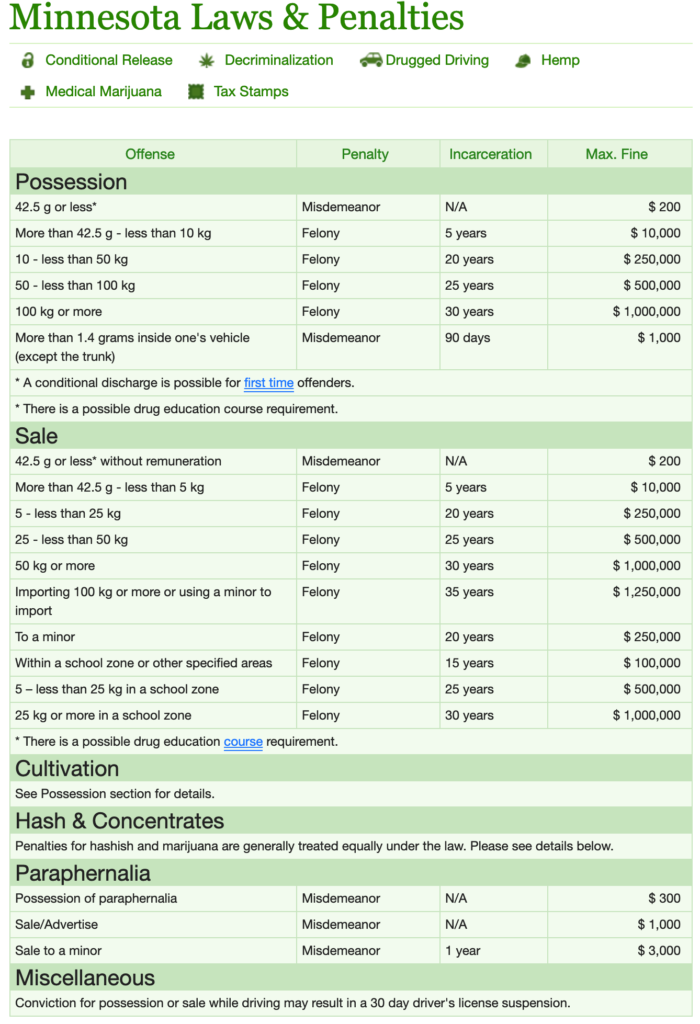 Minnesota Laws & Penalties

Conditional Release Decriminalization Drugged Driving Hemp

Medical Marijuana Tax Stamps

| Offense | Penalty | Incarceration | Max. Fine |
|---|---|---|---|
| Possession | | | |
| 42.5 g or less* | Misdemeanor | N/A | $ 200 |
| More than 42.5 g - less than 10 kg | Felony | 5 years | $ 10,000 |
| 10 - less than 50 kg | Felony | 20 years | $ 250,000 |
| 50 - less than 100 kg | Felony | 25 years | $ 500,000 |
| 100 kg or more | Felony | 30 years | $ 1,000,000 |
| More than 1.4 grams inside one's vehicle (except the trunk) | Misdemeanor | 90 days | $ 1,000 |
| * A conditional discharge is possible for first time offenders. | | | |
| * There is a possible drug education course requirement. | | | |
| Sale | | | |
| 42.5 g or less* without remuneration | Misdemeanor | N/A | $ 200 |
| More than 42.5 g - less than 5 kg | Felony | 5 years | $ 10,000 |
| 5 - less than 25 kg | Felony | 20 years | $ 250,000 |
| 25 - less than 50 kg | Felony | 25 years | $ 500,000 |
| 50 kg or more | Felony | 30 years | $ 1,000,000 |
| Importing 100 kg or more or using a minor to import | Felony | 35 years | $ 1,250,000 |
| To a minor | Felony | 20 years | $ 250,000 |
| Within a school zone or other specified areas | Felony | 15 years | $ 100,000 |
| 5 – less than 25 kg in a school zone | Felony | 25 years | $ 500,000 |
| 25 kg or more in a school zone | Felony | 30 years | $ 1,000,000 |
| * There is a possible drug education course requirement. | | | |
| Cultivation | | | |
| See Possession section for details. | | | |
| Hash & Concentrates | | | |
| Penalties for hashish and marijuana are generally treated equally under the law. Please see details below. | | | |
| Paraphernalia | | | |
| Possession of paraphernalia | Misdemeanor | N/A | $ 300 |
| Sale/Advertise | Misdemeanor | N/A | $ 1,000 |
| Sale to a minor | Misdemeanor | 1 year | $ 3,000 |
| Miscellaneous | | | |
| Conviction for possession or sale while driving may result in a 30 day driver's license suspension. | | | |